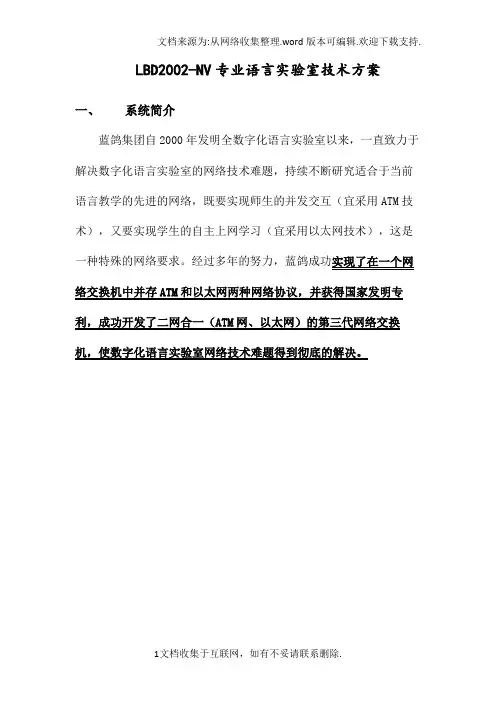 文档来源为:从网络收集整理.word 版本可编辑.欢迎下载支持.

LBD2002-NV 专业语言实验室技术方案

一、 系统简介

蓝鸽集团自 2000 年发明全数字化语言实验室以来，一直致力于解决数字化语言实验室的网络技术难题，持续不断研究适合于当前语言教学的先进的网络，既要实现师生的并发交互（宜采用 ATM 技术），又要实现学生的自主上网学习（宜采用以太网技术），这是一种特殊的网络要求。经过多年的努力，蓝鸽成功实现了在一个网络交换机中并存 ATM 和以太网两种网络协议，并获得国家发明专利，成功开发了二网合一（ATM 网、以太网）的第三代网络交换机，使数字化语言实验室网络技术难题得到彻底的解决。

1文档收集于互联网，如有不妥请联系删除.